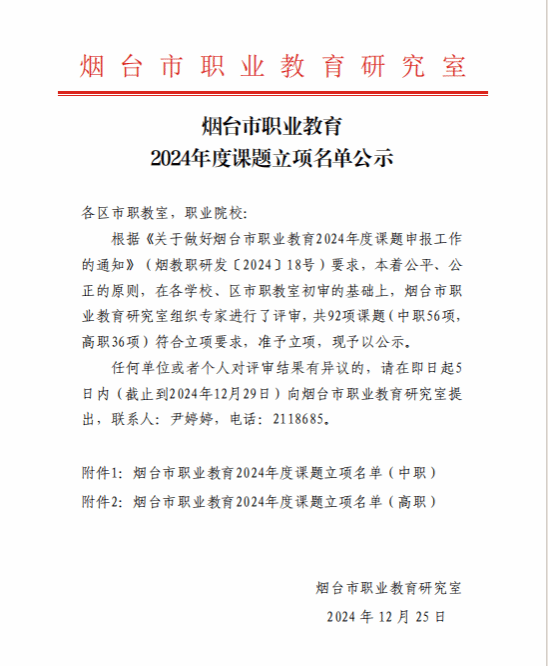 烟台市职业教育研究室

烟台市职业教育
2024年度课题立项名单公示

各区市职教室，职业院校：

根据《关于做好烟台市职业教育2024年度课题申报工作的通知》（烟教职研发〔2024〕18号）要求，本着公平、公正的原则，在各学校、区市职教室初审的基础上，烟台市职业教育研究室组织专家进行了评审，共92项课题（中职56项，高职36项）符合立项要求，准予立项，现予以公示。

任何单位或者个人对评审结果有异议的，请在即日起5日内（截止到2024年12月29日）向烟台市职业教育研究室提出，联系人：尹婷婷，电话：2118685。

附件1：烟台市职业教育2024年度课题立项名单（中职）
附件2：烟台市职业教育2024年度课题立项名单（高职）

烟台市职业教育研究室
2024 年 12 月 25 日